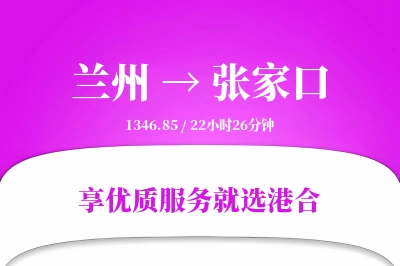 兰州 → 张家口

1346.85 / 22小时26分钟

享优质服务就选港合